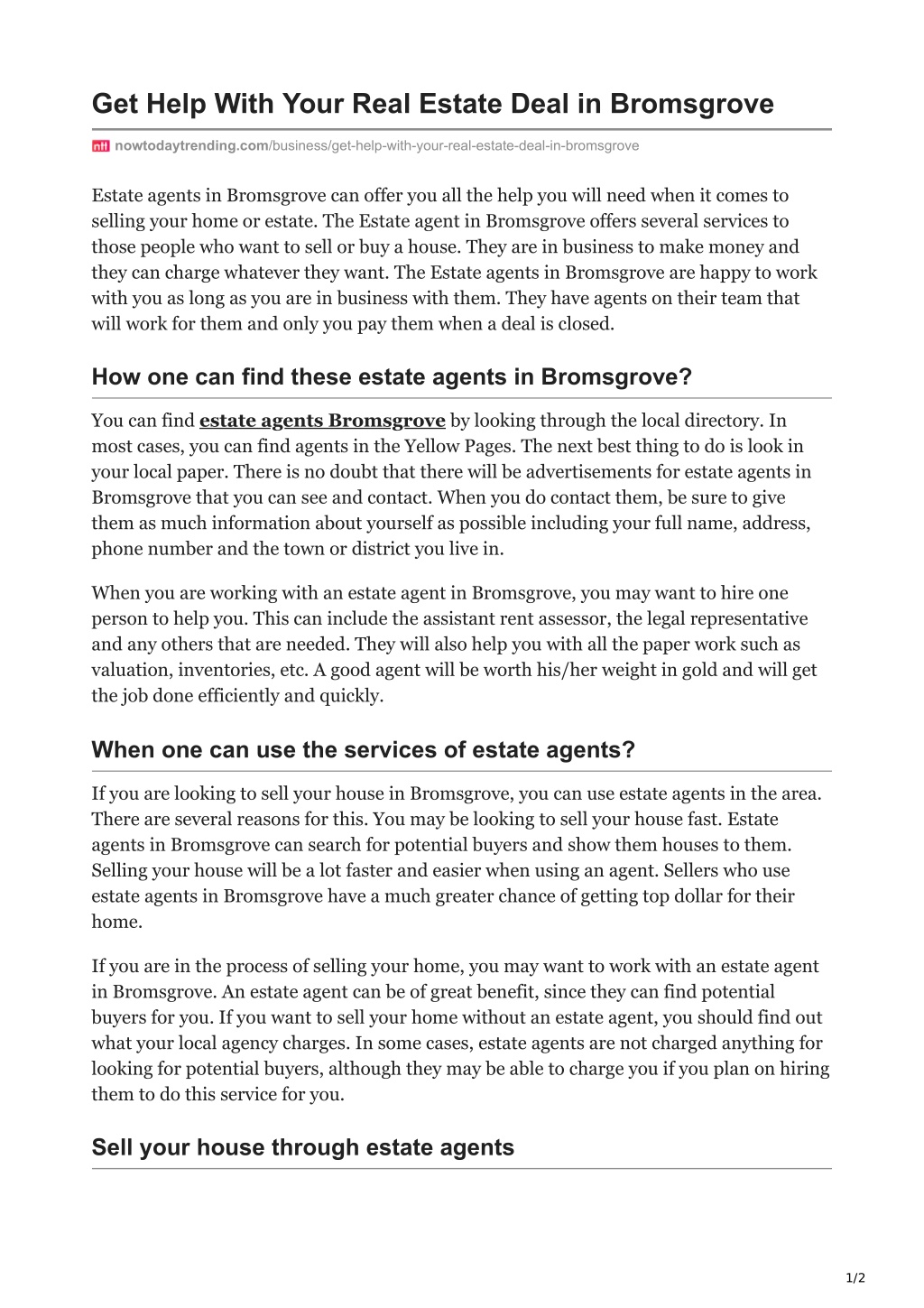 Get Help With Your Real Estate Deal in Bromsgrove

ntt nowtodaytrending.com/business/get-help-with-your-real-estate-deal-in-bromsgrove

Estate agents in Bromsgrove can offer you all the help you will need when it comes to selling your home or estate. The Estate agent in Bromsgrove offers several services to those people who want to sell or buy a house. They are in business to make money and they can charge whatever they want. The Estate agents in Bromsgrove are happy to work with you as long as you are in business with them. They have agents on their team that will work for them and only you pay them when a deal is closed.

How one can find these estate agents in Bromsgrove?

You can find estate agents Bromsgrove by looking through the local directory. In most cases, you can find agents in the Yellow Pages. The next best thing to do is look in your local paper. There is no doubt that there will be advertisements for estate agents in Bromsgrove that you can see and contact. When you do contact them, be sure to give them as much information about yourself as possible including your full name, address, phone number and the town or district you live in.

When you are working with an estate agent in Bromsgrove, you may want to hire one person to help you. This can include the assistant rent assessor, the legal representative and any others that are needed. They will also help you with all the paper work such as valuation, inventories, etc. A good agent will be worth his/her weight in gold and will get the job done efficiently and quickly.

When one can use the services of estate agents?

If you are looking to sell your house in Bromsgrove, you can use estate agents in the area. There are several reasons for this. You may be looking to sell your house fast. Estate agents in Bromsgrove can search for potential buyers and show them houses to them. Selling your house will be a lot faster and easier when using an agent. Sellers who use estate agents in Bromsgrove have a much greater chance of getting top dollar for their home.

If you are in the process of selling your home, you may want to work with an estate agent in Bromsgrove. An estate agent can be of great benefit, since they can find potential buyers for you. If you want to sell your home without an estate agent, you should find out what your local agency charges. In some cases, estate agents are not charged anything for looking for potential buyers, although they may be able to charge you if you plan on hiring them to do this service for you.

Sell your house through estate agents

1/2